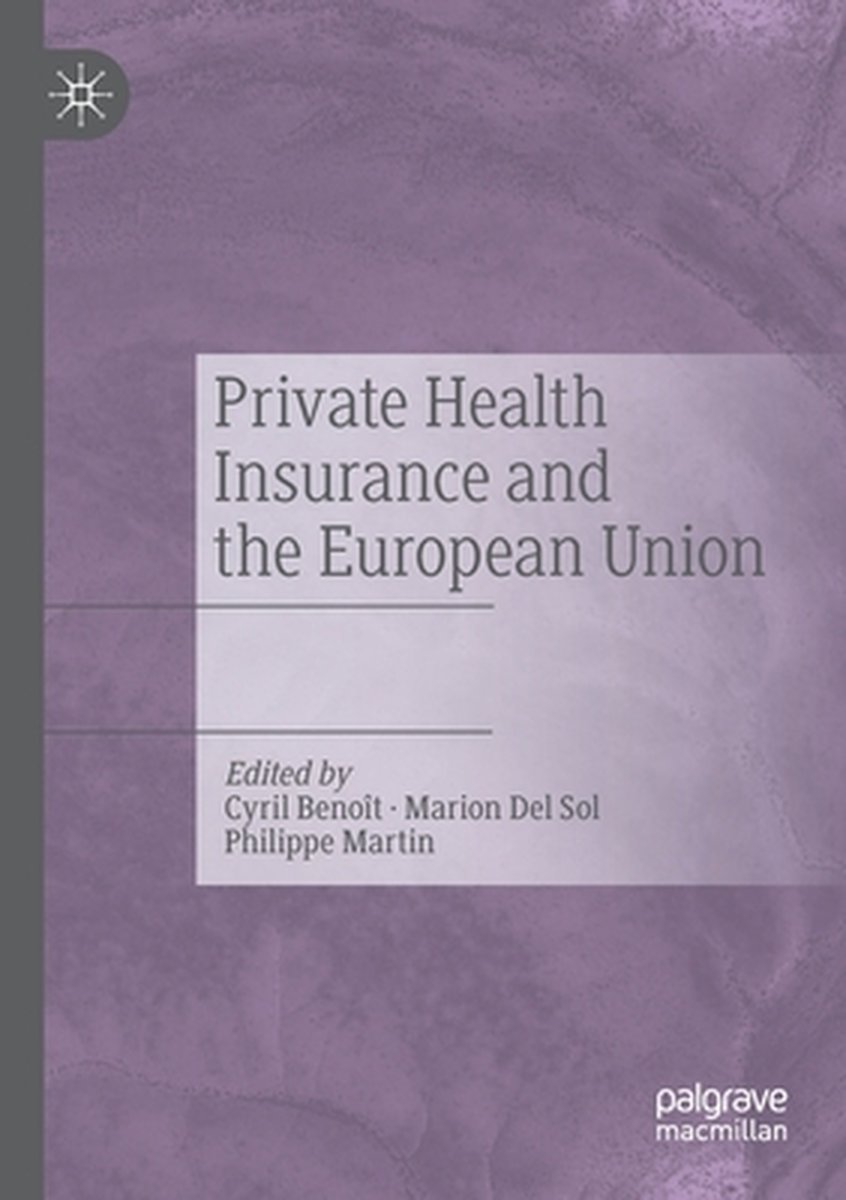 Private Health Insurance and the European Union

Edited by
Cyril Benoît · Marion Del Sol
Philippe Martin

palgrave
macmillan